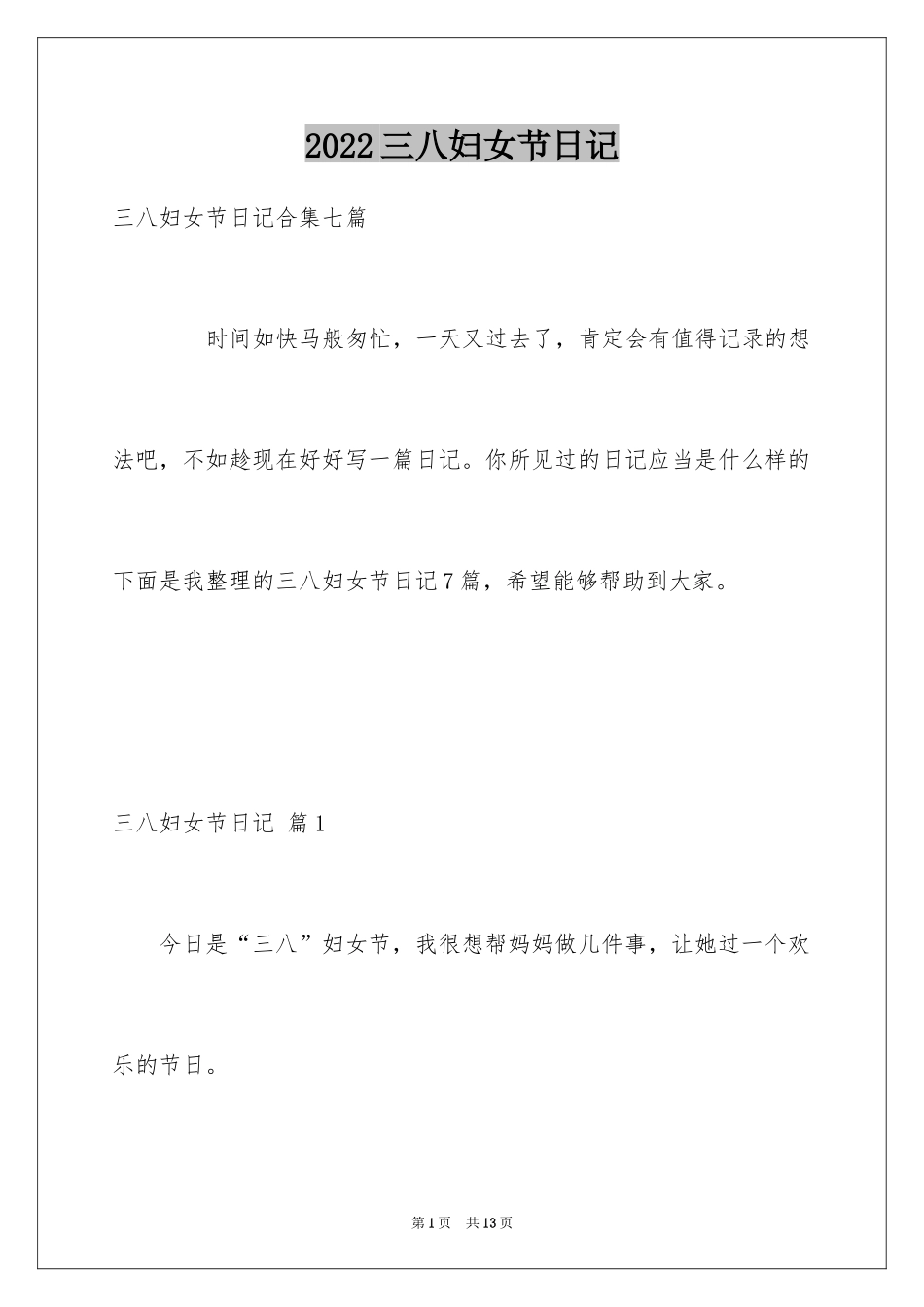 2022三八妇女节日记

三八妇女节日记合集七篇

时间如快马般匆忙，一天又过去了，肯定会有值得记录的想法吧，不如趁现在好好写一篇日记。你所见过的日记应当是什么样的下面是我整理的三八妇女节日记7篇，希望能够帮助到大家。

三八妇女节日记 篇1

今日是“三八”妇女节，我很想帮妈妈做几件事，让她过一个欢乐的节日。

第1页 共13页